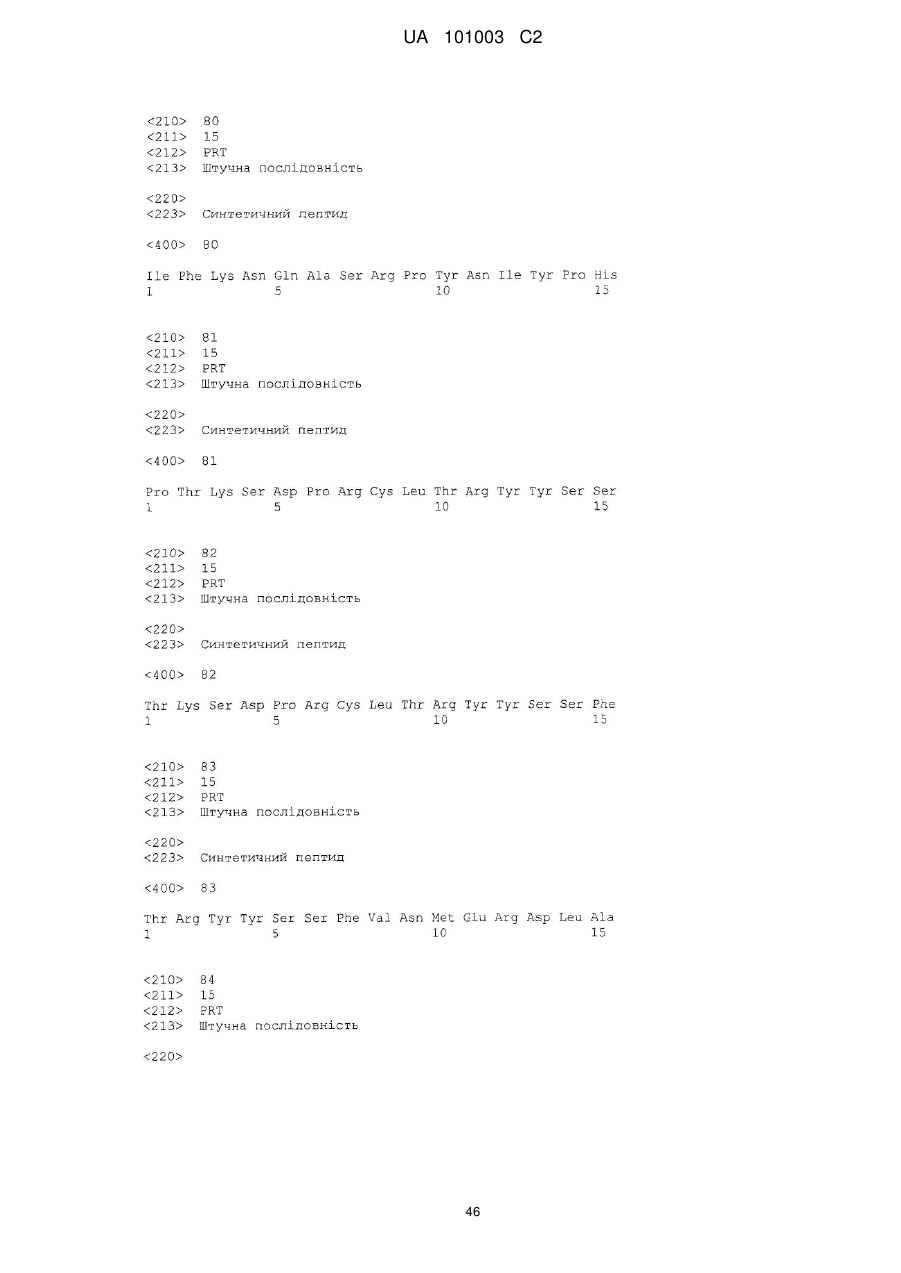 UA 101003 C2

<210> 80
<211> 15
<212> PRT
<213> Штучна послідовність

<220>
<223> Синтетичний пептид

<400> 80

Ile Phe Lys Asn Gln Ala Ser Arg Pro Tyr Asn Ile Tyr Pro His
1 5 10 15

<210> 81
<211> 15
<212> PRT
<213> Штучна послідовність

<220>
<223> Синтетичний пептид

<400> 81

Pro Thr Lys Ser Asp Pro Arg Cys Leu Thr Arg Tyr Tyr Ser Ser
1 5 10 15

<210> 82
<211> 15
<212> PRT
<213> Штучна послідовність

<220>
<223> Синтетичний пептид

<400> 82

Thr Lys Ser Asp Pro Arg Cys Leu Thr Arg Tyr Tyr Ser Ser Phe
1 5 10 15

<210> 83
<211> 15
<212> PRT
<213> Штучна послідовність

<220>
<223> Синтетичний пептид

<400> 83

Thr Arg Tyr Tyr Ser Ser Phe Val Asn Met Glu Arg Asp Leu Ala
1 5 10 15

<210> 84
<211> 15
<212> PRT
<213> Штучна послідовність

<220>

46